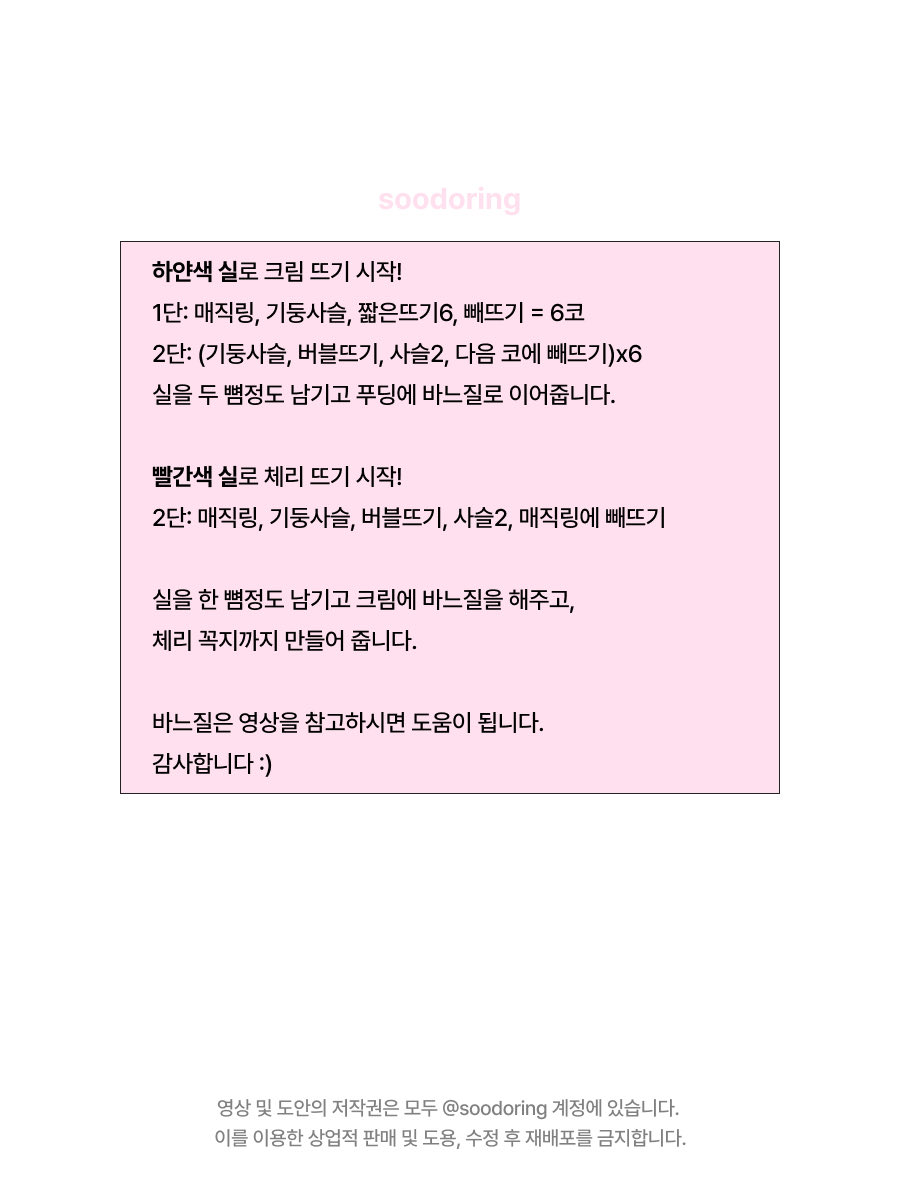 soodoring

하얀색 실로 크림 뜨기 시작!
1단: 매직링, 기둥사슬, 짧은뜨기6, 빼뜨기 = 6코
2단: (기둥사슬, 버블뜨기, 사슬2, 다음 코에 빼뜨기)x6
실을 두 뼘정도 남기고 푸딩에 바느질로 이어줍니다.

빨간색 실로 체리 뜨기 시작!
2단: 매직링, 기둥사슬, 버블뜨기, 사슬2, 매직링에 빼뜨기

실을 한 뼘정도 남기고 크림에 바느질을 해주고,
체리 꼭지까지 만들어 줍니다.

바느질은 영상을 참고하시면 도움이 됩니다.
감사합니다 :)

영상 및 도안의 저작권은 모두 @soodoring 계정에 있습니다.
이를 이용한 상업적 판매 및 도용, 수정 후 재배포를 금지합니다.